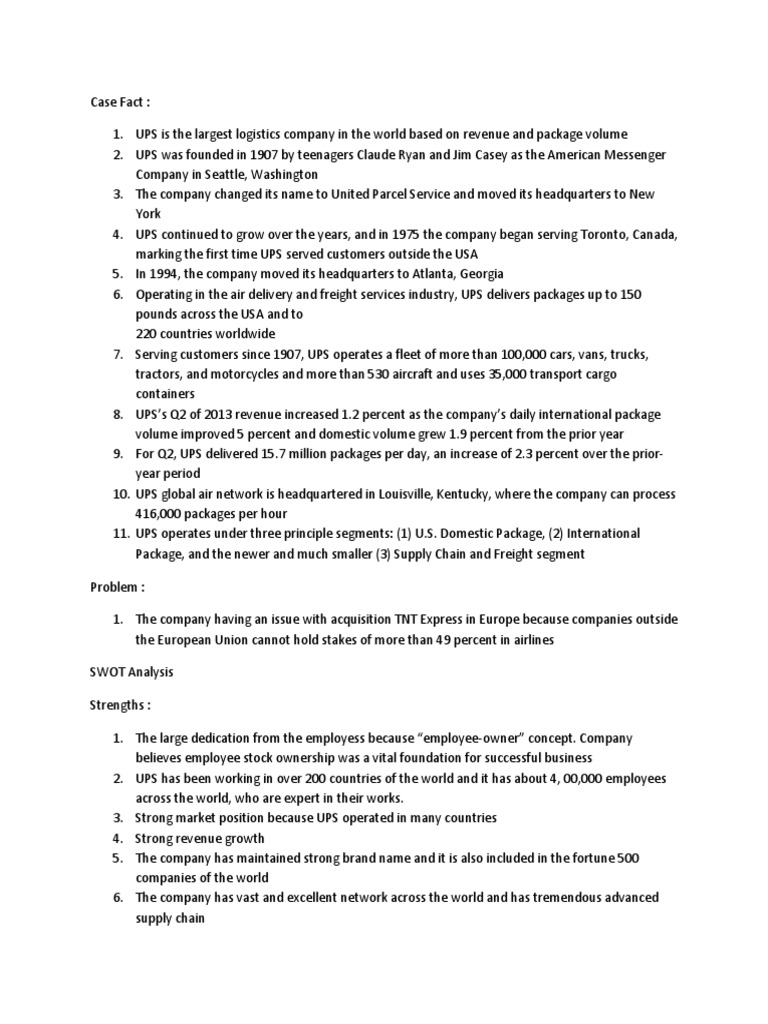 Case Fact :

1. UPS is the largest logistics company in the world based on revenue and package volume
2. UPS was founded in 1907 by teenagers Claude Ryan and Jim Casey as the American Messenger Company in Seattle, Washington
3. The company changed its name to United Parcel Service and moved its headquarters to New York
4. UPS continued to grow over the years, and in 1975 the company began serving Toronto, Canada, marking the first time UPS served customers outside the USA
5. In 1994, the company moved its headquarters to Atlanta, Georgia
6. Operating in the air delivery and freight services industry, UPS delivers packages up to 150 pounds across the USA and to
220 countries worldwide
7. Serving customers since 1907, UPS operates a fleet of more than 100,000 cars, vans, trucks, tractors, and motorcycles and more than 530 aircraft and uses 35,000 transport cargo containers
8. UPS's Q2 of 2013 revenue increased 1.2 percent as the company's daily international package volume improved 5 percent and domestic volume grew 1.9 percent from the prior year
9. For Q2, UPS delivered 15.7 million packages per day, an increase of 2.3 percent over the prior-year period
10. UPS global air network is headquartered in Louisville, Kentucky, where the company can process 416,000 packages per hour
11. UPS operates under three principle segments: (1) U.S. Domestic Package, (2) International Package, and the newer and much smaller (3) Supply Chain and Freight segment

Problem :

1. The company having an issue with acquisition TNT Express in Europe because companies outside the European Union cannot hold stakes of more than 49 percent in airlines

SWOT Analysis

Strengths :

1. The large dedication from the employess because "employee-owner" concept. Company believes employee stock ownership was a vital foundation for successful business
2. UPS has been working in over 200 countries of the world and it has about 4, 00,000 employees across the world, who are expert in their works.
3. Strong market position because UPS operated in many countries
4. Strong revenue growth
5. The company has maintained strong brand name and it is also included in the fortune 500 companies of the world
6. The company has vast and excellent network across the world and has tremendous advanced supply chain